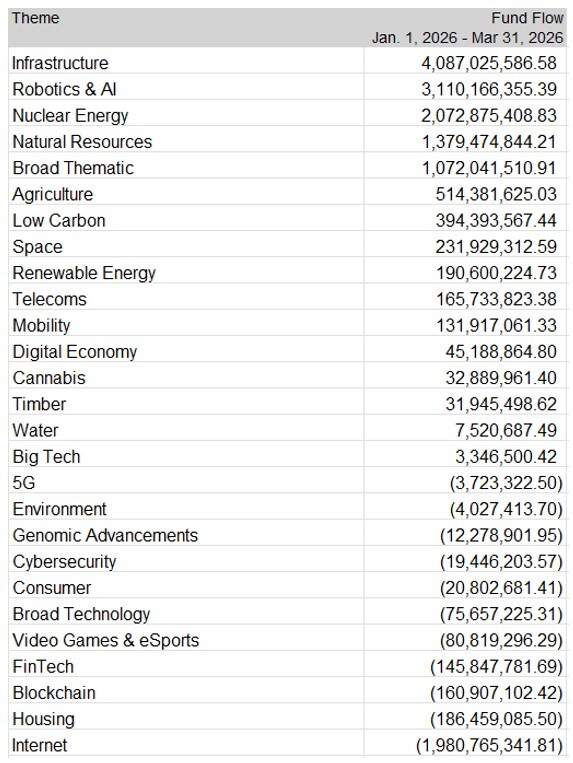 | Theme | Fund Flow Jan. 1, 2026 - Mar 31, 2026 |
|---|---|
| Infrastructure | 4,087,025,586.58 |
| Robotics & AI | 3,110,166,355.39 |
| Nuclear Energy | 2,072,875,408.83 |
| Natural Resources | 1,379,474,844.21 |
| Broad Thematic | 1,072,041,510.91 |
| Agriculture | 514,381,625.03 |
| Low Carbon | 394,393,567.44 |
| Space | 231,929,312.59 |
| Renewable Energy | 190,600,224.73 |
| Telecoms | 165,733,823.38 |
| Mobility | 131,917,061.33 |
| Digital Economy | 45,188,864.80 |
| Cannabis | 32,889,961.40 |
| Timber | 31,945,498.62 |
| Water | 7,520,687.49 |
| Big Tech | 3,346,500.42 |
| 5G | (3,723,322.50) |
| Environment | (4,027,413.70) |
| Genomic Advancements | (12,278,901.95) |
| Cybersecurity | (19,446,203.57) |
| Consumer | (20,802,681.41) |
| Broad Technology | (75,657,225.31) |
| Video Games & eSports | (80,819,296.29) |
| FinTech | (145,847,781.69) |
| Blockchain | (160,907,102.42) |
| Housing | (186,459,085.50) |
| Internet | (1,980,765,341.81) |